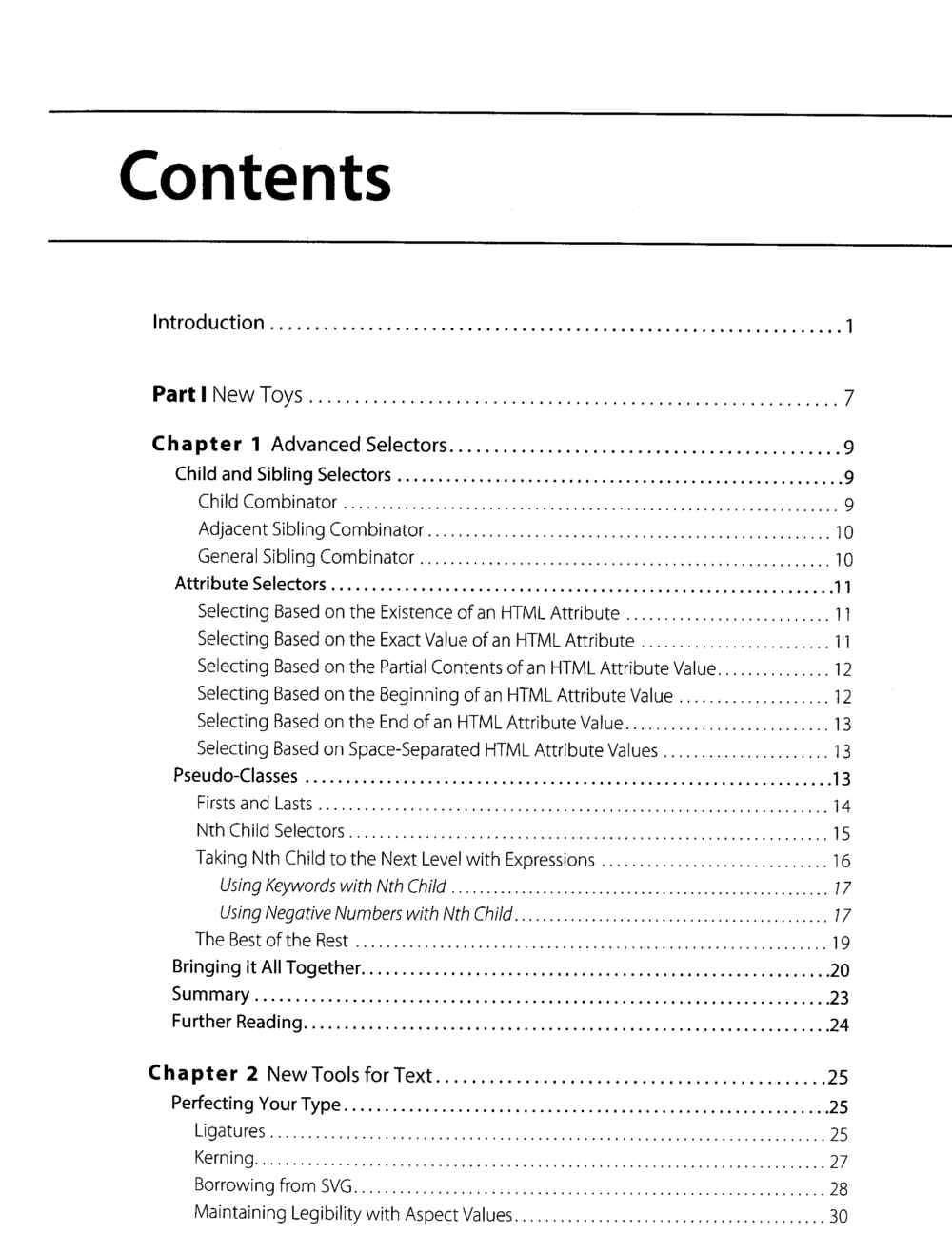 Contents

Introduction 1

Part I New Toys 7

Chapter 1 Advanced Selectors 9
Child and Sibling Selectors 9
Child Combinator 9
Adjacent Sibling Combinator 10
General Sibling Combinator 10
Attribute Selectors 11
Selecting Based on the Existence of an HTML Attribute 11
Selecting Based on the Exact Value of an HTML Attribute 11
Selecting Based on the Partial Contents of an HTML Attribute Value 12
Selecting Based on the Beginning of an HTML Attribute Value 12
Selecting Based on the End of an HTML Attribute Value 13
Selecting Based on Space-Separated HTML Attribute Values 13
Pseudo-Classes 13
Firsts and Lasts 14
Nth Child Selectors 15
Taking Nth Child to the Next Level with Expressions 16
Using Keywords with Nth Child 17
Using Negative Numbers with Nth Child 17
The Best of the Rest 19
Bringing It All Together 20
Summary 23
Further Reading 24

Chapter 2 New Tools for Text 25
Perfecting Your Type 25
Ligatures 25
Kerning 27
Borrowing from SVG 28
Maintaining Legibility with Aspect Values 30